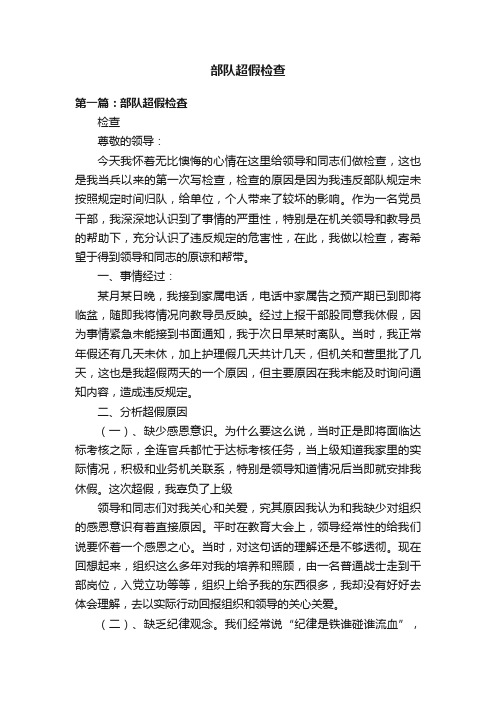 部队超假检查

第一篇：部队超假检查

检查

尊敬的领导：

今天我怀着无比懊悔的心情在这里给领导和同志们做检查，这也是我当兵以来的第一次写检查，检查的原因是因为我违反部队规定未按照规定时间归队，给单位，个人带来了较坏的影响。作为一名党员干部，我深深地认识到了事情的严重性，特别是在机关领导和教导员的帮助下，充分认识了违反规定的危害性，在此，我做以检查，寄希望于得到领导和同志的原谅和帮带。

一、事情经过：

某月某日晚，我接到家属电话，电话中家属告之预产期已到即将临盆，随即我将情况向教导员反映。经过上报干部股同意我休假，因为事情紧急未能接到书面通知，我于次日早某时离队。当时，我正常年假还有几天未休，加上护理假几天共计几天，但机关和营里批了几天，这也是我超假两天的一个原因，但主要原因在我未能及时询问通知内容，造成违反规定。

二、分析超假原因

（一）、缺少感恩意识。为什么要这么说，当时正是即将面临达标考核之际，全连官兵都忙于达标考核任务，当上级知道我家里的实际情况，积极和业务机关联系，特别是领导知道情况后当即就安排我休假。这次超假，我辜负了上级

领导和同志们对我关心和关爱，究其原因我认为和我缺少对组织的感恩意识有着直接原因。平时在教育大会上，领导经常性的给我们说要怀着一个感恩之心。当时，对这句话的理解还是不够透彻。现在回想起来，组织这么多年对我的培养和照顾，由一名普通战士走到干部岗位，入党立功等等，组织上给予我的东西很多，我却没有好好去体会理解，去以实际行动回报组织和领导的关心关爱。

（二）、缺乏纪律观念。我们经常说“纪律是铁谁碰谁流血”，